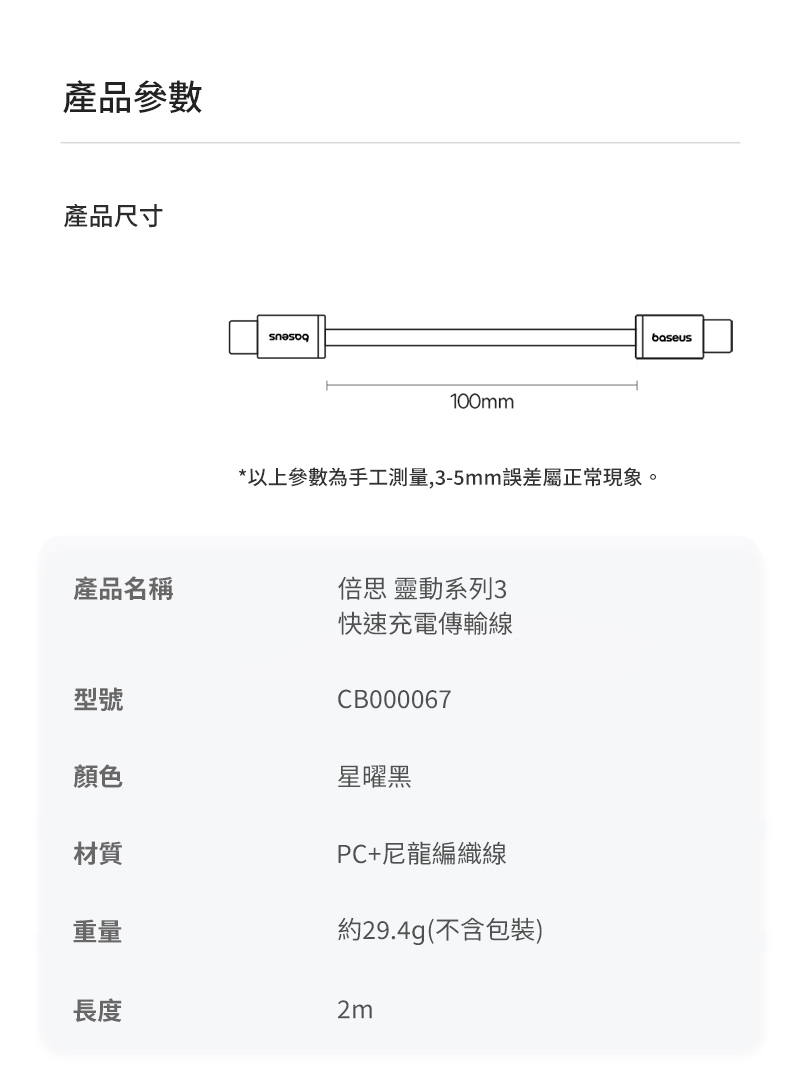 產品參數

產品尺寸

baseus

baseus

100mm

*以上參數為手工測量,3-5mm誤差屬正常現象。

| 產品名稱 | 倍思 靈動系列3 快速充電傳輸線 |
|---|---|
| 型號 | CB000067 |
| 顏色 | 星曜黑 |
| 材質 | PC+尼龍編織線 |
| 重量 | 約29.4g(不含包裝) |
| 長度 | 2m |